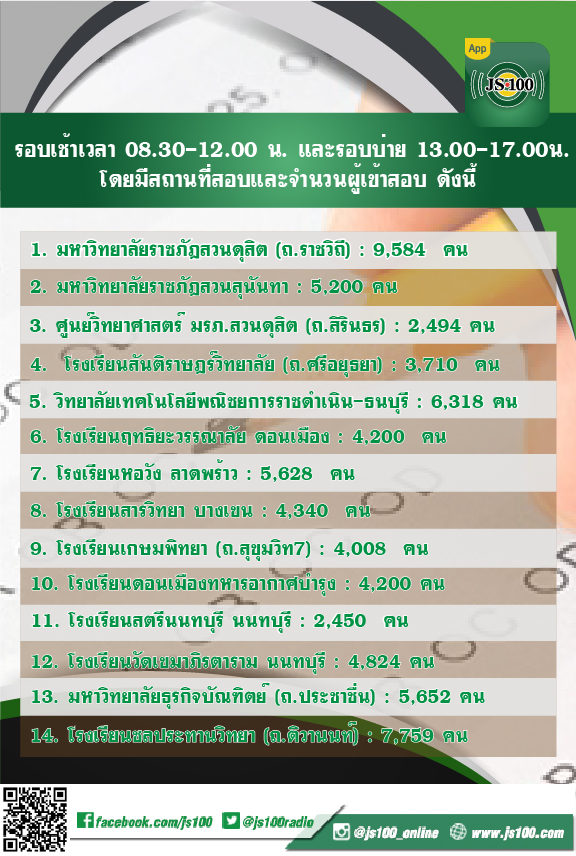 App
JS100

รอบเช้าเวลา 08.30-12.00 น. และรอบบ่าย 13.00-17.00น. โดยมีสถานที่สอบและจำนวนผู้เข้าสอบ ดังนี้

1. มหาวิทยาลัยราชภัฏสวนดุสิต (ถ.ราชวิถี) : 9,584 คน

2. มหาวิทยาลัยราชภัฏสวนสุนันทา : 5,200 คน

3. ศูนย์วิทยาศาสตร์ มรภ.สวนดุสิต (ถ.สิรินธร) : 2,494 คน

4. โรงเรียนสันติราษฎร์วิทยาลัย (ถ.ศรีอยุธยา) : 3,710 คน

5. วิทยาลัยเทคโนโลยีพณิชยการราชดำเนิน-ธนบุรี : 6,318 คน

6. โรงเรียนฤทธิยะวรรณาลัย ดอนเมือง : 4,200 คน

7. โรงเรียนหอวัง ลาดพร้าว : 5,628 คน

8. โรงเรียนสารวิทยา บางเขน : 4,340 คน

9. โรงเรียนเกษมพิทยา (ถ.สุขุมวิท7) : 4,008 คน

10. โรงเรียนดอนเมืองทหารอากาศบำรุง : 4,200 คน

11. โรงเรียนสตรีนนทบุรี นนทบุรี : 2,450 คน

12. โรงเรียนวัดเขมาภิรตาราม นนทบุรี : 4,824 คน

13. มหาวิทยาลัยธุรกิจบัณฑิตย์ (ถ.ประชาชื่น) : 5,652 คน

14. โรงเรียนชลประทานวิทยา (ถ.ติวานนท์) : 7,759 คน

facebook.com/js100 @js100radio @js100_online www.js100.com